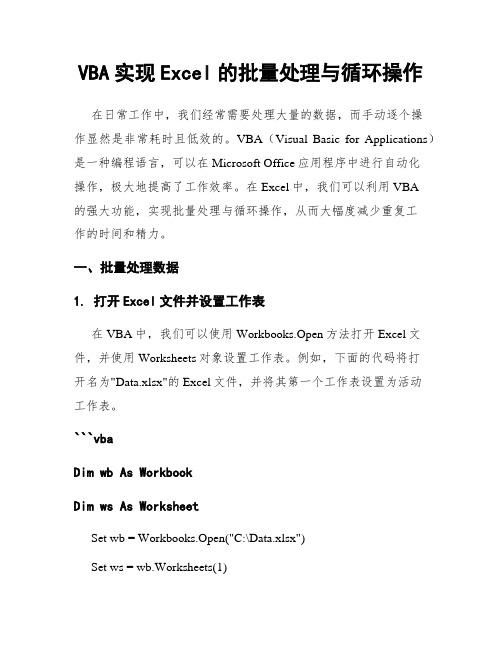 VBA 实现 Excel 的批量处理与循环操作

在日常工作中，我们经常需要处理大量的数据，而手动逐个操作显然是非常耗时且低效的。VBA（Visual Basic for Applications）是一种编程语言，可以在 Microsoft Office 应用程序中进行自动化操作，极大地提高了工作效率。在 Excel 中，我们可以利用 VBA 的强大功能，实现批量处理与循环操作，从而大幅度减少重复工作的时间和精力。

一、批量处理数据

1. 打开 Excel 文件并设置工作表

在 VBA 中，我们可以使用 Workbooks.Open 方法打开 Excel 文件，并使用 Worksheets 对象设置工作表。例如，下面的代码将打开名为"Data.xlsx"的 Excel 文件，并将其第一个工作表设置为活动工作表。

```vba

Dim wb As Workbook

Dim ws As Worksheet

Set wb = Workbooks.Open("C:\Data.xlsx")

Set ws = wb.Worksheets(1)